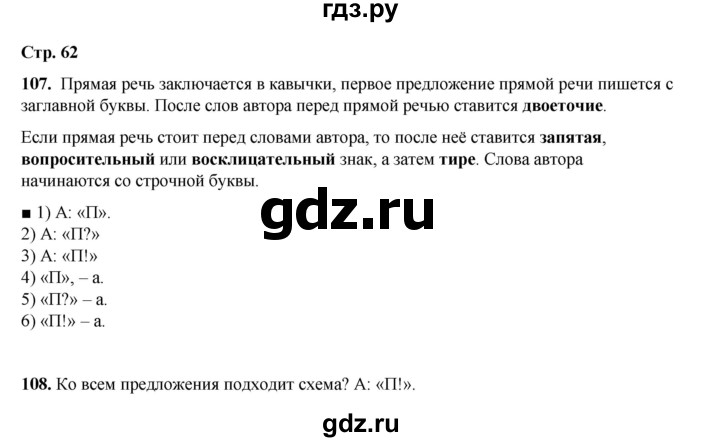 гдз.ру

Стр. 62

107. Прямая речь заключается в кавычки, первое предложение прямой речи пишется с заглавной буквы. После слов автора перед прямой речью ставится двоеточие.

Если прямая речь стоит перед словами автора, то после неё ставится запятая, вопросительный или восклицательный знак, а затем тире. Слова автора начинаются со строчной буквы.

gdz.ru

■ 1) А: «П».
2) А: «П?»
3) А: «П!»
4) «П», – а.
5) «П?» – а.
6) «П!» – а.

108. Ко всем предложения подходит схема? А: «П!».

gdz.ru